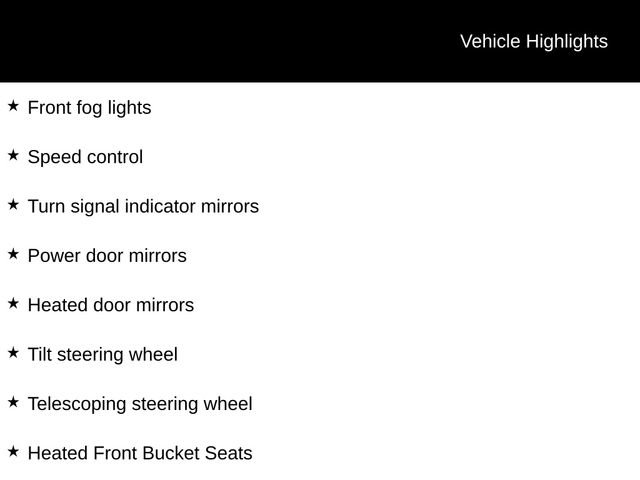 Vehicle Highlights

★ Front fog lights

★ Speed control

★ Turn signal indicator mirrors

★ Power door mirrors

★ Heated door mirrors

★ Tilt steering wheel

★ Telescoping steering wheel

★ Heated Front Bucket Seats